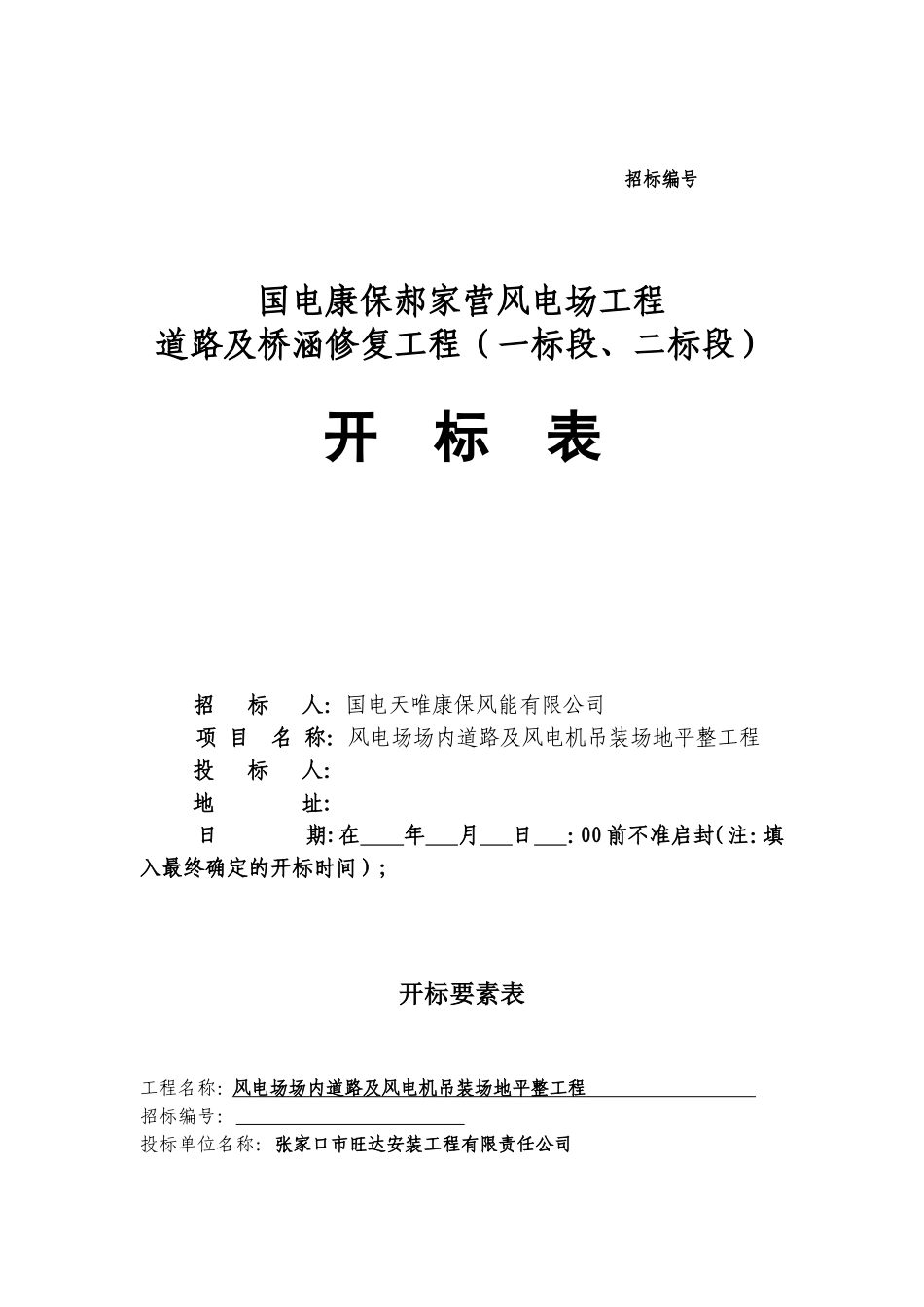 招标编号

国电康保郝家营风电场工程
道路及桥涵修复工程（一标段、二标段）

开 标 表

招 标 人：国电天唯康保风能有限公司
项 目 名 称：风电场场内道路及风电机吊装场地平整工程
投 标 人：
地 址：
日 期：在____年___月___日___：00前不准启封（注：填入最终确定的开标时间）；

开标要素表

工程名称：风电场场内道路及风电机吊装场地平整工程
招标编号：
投标单位名称：张家口市旺达安装工程有限责任公司